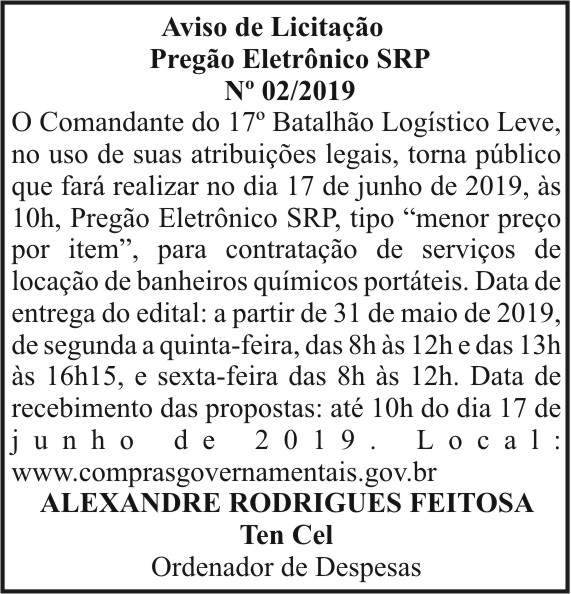 Aviso de Licitação
Pregão Eletrônico SRP
Nº 02/2019

O Comandante do 17º Batalhão Logístico Leve, no uso de suas atribuições legais, torna público que fará realizar no dia 17 de junho de 2019, às 10h, Pregão Eletrônico SRP, tipo “menor preço por item”, para contratação de serviços de locação de banheiros químicos portáteis. Data de entrega do edital: a partir de 31 de maio de 2019, de segunda a quinta-feira, das 8h às 12h e das 13h às 16h15, e sexta-feira das 8h às 12h. Data de recebimento das propostas: até 10h do dia 17 de junho de 2019. Local: www.comprasgovernamentais.gov.br

ALEXANDRE RODRIGUES FEITOSA
Ten Cel
Ordenador de Despesas